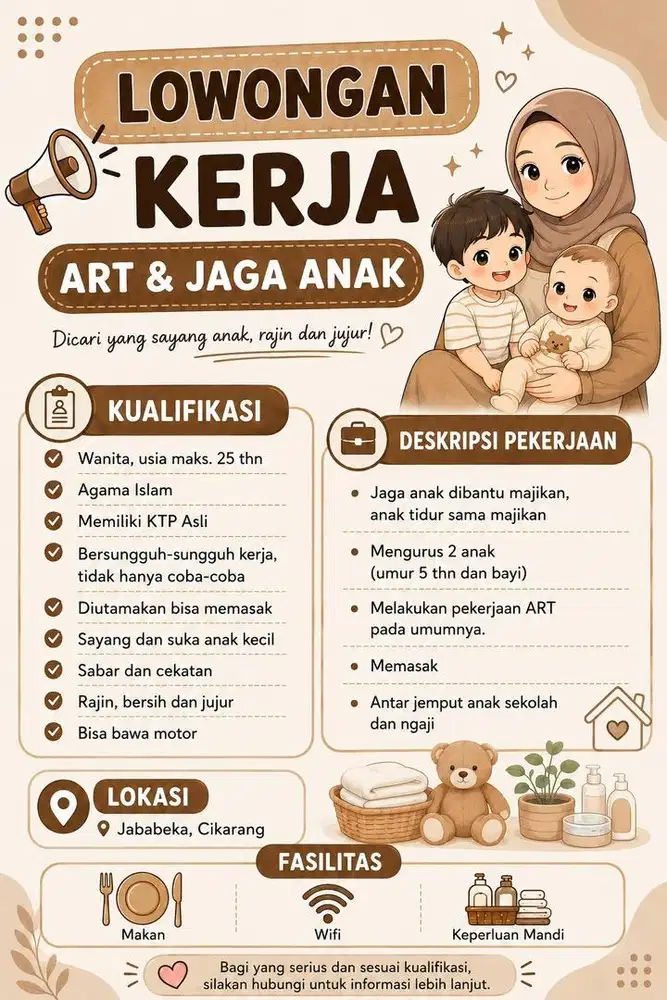 LOWONGAN
KERJA
ART & JAGA ANAK

Dicari yang sayang anak, rajin dan jujur!

KUALIFIKASI

Wanita, usia maks. 25 thn
Agama Islam
Memiliki KTP Asli
Bersungguh-sungguh kerja, tidak hanya coba-coba
Diutamakan bisa memasak
Sayang dan suka anak kecil
Sabar dan cekatan
Rajin, bersih dan jujur
Bisa bawa motor

DESKRIPSI PEKERJAAN

Jaga anak dibantu majikan, anak tidur sama majikan
Mengurus 2 anak (umur 5 thn dan bayi)
Melakukan pekerjaan ART pada umumnya.
Memasak
Antar jemput anak sekolah dan ngaji

LOKASI
Jababeka, Cikarang

FASILITAS
Makan
Wifi
Keperluan Mandi

Bagi yang serius dan sesuai kualifikasi, silakan hubungi untuk informasi lebih lanjut.